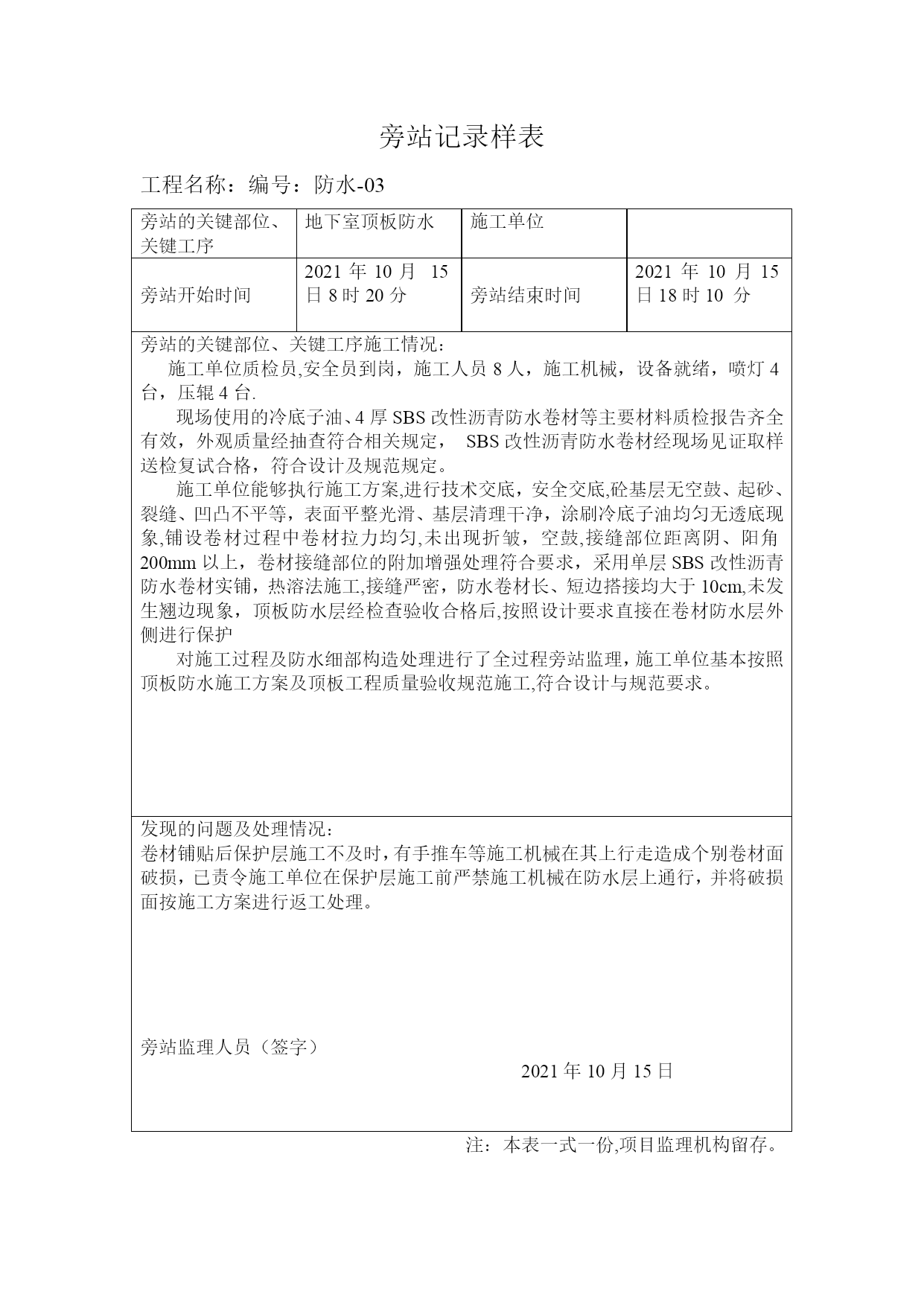 旁站记录样表

工程名称：编号：防水-03

| 旁站的关键部位、关键工序 | 地下室顶板防水 | 施工单位 | |
|---|---|---|---|
| 旁站开始时间 | 2021 年 10 月 15 日 8 时 20 分 | 旁站结束时间 | 2021 年 10 月 15 日 18 时 10 分 |

旁站的关键部位、关键工序施工情况：

施工单位质检员,安全员到岗，施工人员 8 人，施工机械，设备就绪，喷灯 4 台，压辊 4 台.

现场使用的冷底子油、4 厚 SBS 改性沥青防水卷材等主要材料质检报告齐全有效，外观质量经抽查符合相关规定， SBS 改性沥青防水卷材经现场见证取样送检复试合格，符合设计及规范规定。

施工单位能够执行施工方案,进行技术交底，安全交底,砼基层无空鼓、起砂、裂缝、凹凸不平等，表面平整光滑、基层清理干净，涂刷冷底子油均匀无透底现象,铺设卷材过程中卷材拉力均匀,未出现折皱，空鼓,接缝部位距离阴、阳角 200mm 以上，卷材接缝部位的附加增强处理符合要求，采用单层 SBS 改性沥青防水卷材实铺，热溶法施工,接缝严密，防水卷材长、短边搭接均大于 10cm,未发生翘边现象，顶板防水层经检查验收合格后,按照设计要求直接在卷材防水层外侧进行保护

对施工过程及防水细部构造处理进行了全过程旁站监理，施工单位基本按照顶板防水施工方案及顶板工程质量验收规范施工,符合设计与规范要求。

发现的问题及处理情况：
卷材铺贴后保护层施工不及时，有手推车等施工机械在其上行走造成个别卷材面破损，已责令施工单位在保护层施工前严禁施工机械在防水层上通行，并将破损面按施工方案进行返工处理。

旁站监理人员（签字）

2021 年 10 月 15 日

注：本表一式一份,项目监理机构留存。